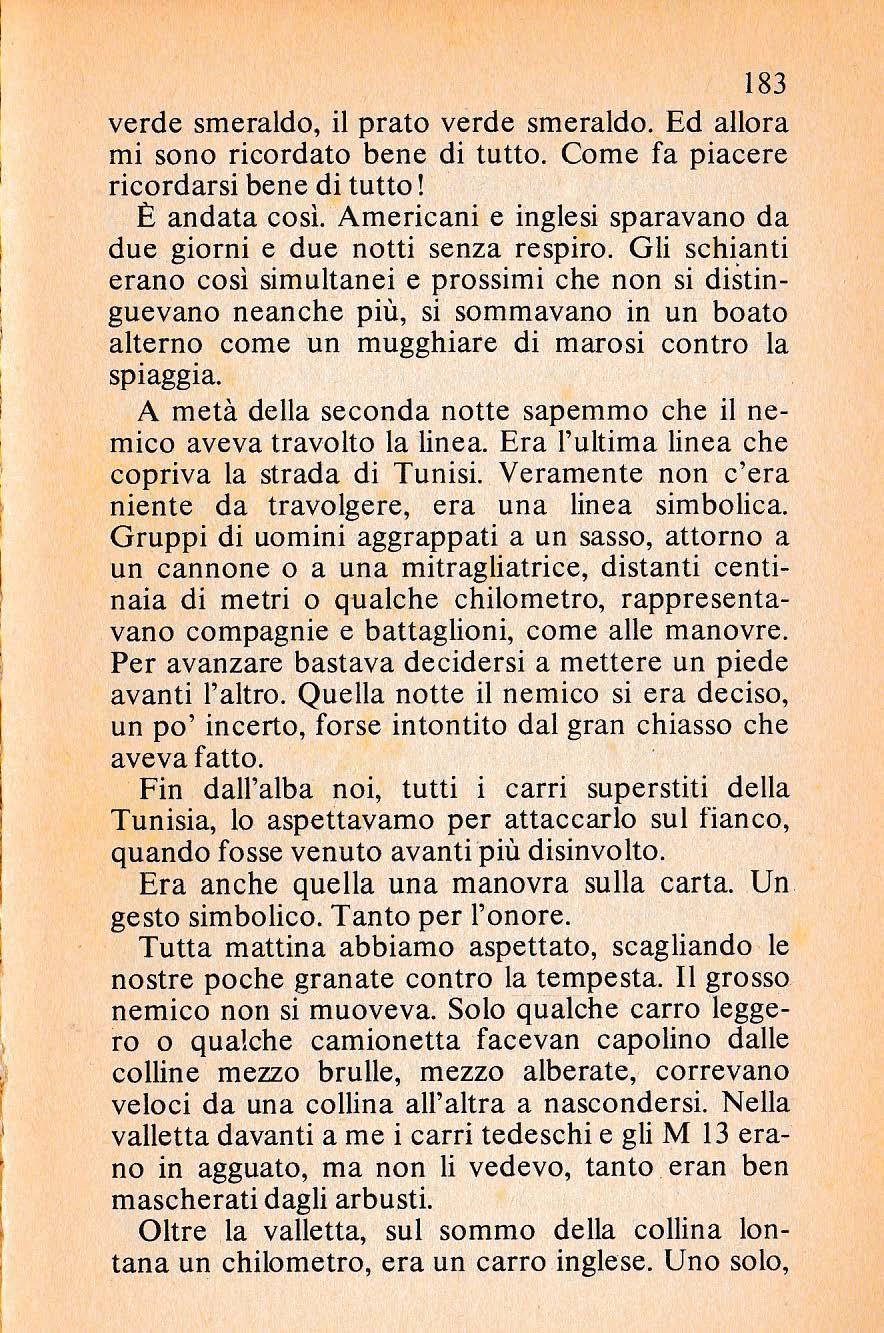 183

verde smeraldo, il prato verde smeraldo. Ed allora mi sono ricordato bene di tutto. Come fa piacere ricordarsi bene di tutto!

È andata così. Americani e inglesi sparavano da due giorni e due notti senza respiro. Gli schianti erano così simultanei e prossimi che non si distinguevano neanche più, si sommavano in un boato alterno come un mugghiare di marosi contro la spiaggia.

A metà della seconda notte sapemmo che il nemico aveva travolto la linea. Era l'ultima linea che copriva la strada di Tunisi. Veramente non c'era niente da travolgere, era una linea simbolica. Gruppi di uomini aggrappati a un sasso, attorno a un cannone o a una mitragliatrice, distanti centinaia di metri o qualche chilometro, rappresentavano compagnie e battaglioni, come alle manovre. Per avanzare bastava decidersi a mettere un piede avanti l'altro. Quella notte il nemico si era deciso, un po' incerto, forse intontito dal gran chiasso che aveva fatto.

Fin dall'alba noi, tutti i carri superstiti della Tunisia, lo aspettavamo per attaccarlo sul fianco, quando fosse venuto avanti più disinvolto.

Era anche quella una manovra sulla carta. Un gesto simbolico. Tanto per l'onore.

Tutta mattina abbiamo aspettato, scagliando le nostre poche granate contro la tempesta. Il grosso nemico non si muoveva. Solo qualche carro leggero o qualche camionetta facevan capolino dalle colline mezzo brulle, mezzo alberate, correvano veloci da una collina all'altra a nascondersi. Nella valletta davanti a me i carri tedeschi e gli M 13 erano in agguato, ma non li vedevo, tanto eran ben mascherati dagli arbusti.

Oltre la valletta, sul sommo della collina lontana un chilometro, era un carro inglese. Uno solo,